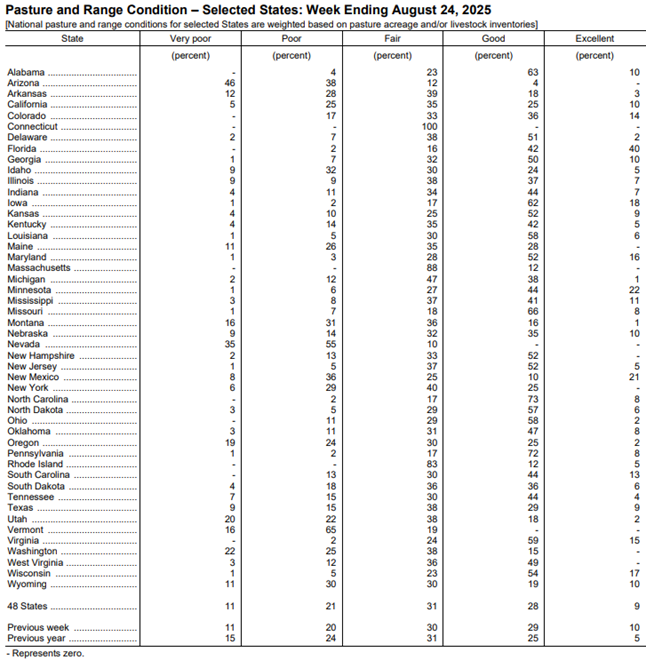 Pasture and Range Condition – Selected States: Week Ending August 24, 2025
[National pasture and range conditions for selected States are weighted based on pasture acreage and/or livestock inventories]

| State | Very poor | Poor | Fair | Good | Excellent |
|---|---|---|---|---|---|
| | (percent) | (percent) | (percent) | (percent) | (percent) |
| Alabama | - | 4 | 23 | 63 | 10 |
| Arizona | 46 | 38 | 12 | 4 | - |
| Arkansas | 12 | 28 | 39 | 18 | 3 |
| California | 5 | 25 | 35 | 25 | 10 |
| Colorado | - | 17 | 33 | 36 | 14 |
| Connecticut | - | - | 100 | - | - |
| Delaware | 2 | 7 | 38 | 51 | 2 |
| Florida | - | 2 | 16 | 42 | 40 |
| Georgia | 1 | 7 | 32 | 50 | 10 |
| Idaho | 9 | 32 | 30 | 24 | 5 |
| Illinois | 9 | 9 | 38 | 37 | 7 |
| Indiana | 4 | 11 | 34 | 44 | 7 |
| Iowa | 1 | 2 | 17 | 62 | 18 |
| Kansas | 4 | 10 | 25 | 52 | 9 |
| Kentucky | 4 | 14 | 35 | 42 | 5 |
| Louisiana | 1 | 5 | 30 | 58 | 6 |
| Maine | 11 | 26 | 35 | 28 | - |
| Maryland | 1 | 3 | 28 | 52 | 16 |
| Massachusetts | - | - | 88 | 12 | - |
| Michigan | 2 | 12 | 47 | 38 | 1 |
| Minnesota | 1 | 6 | 27 | 44 | 22 |
| Mississippi | 3 | 8 | 37 | 41 | 11 |
| Missouri | 1 | 7 | 18 | 66 | 8 |
| Montana | 16 | 31 | 36 | 16 | 1 |
| Nebraska | 9 | 14 | 32 | 35 | 10 |
| Nevada | 35 | 55 | 10 | - | - |
| New Hampshire | 2 | 13 | 33 | 52 | - |
| New Jersey | 1 | 5 | 37 | 52 | 5 |
| New Mexico | 8 | 36 | 25 | 10 | 21 |
| New York | 6 | 29 | 40 | 25 | - |
| North Carolina | - | 2 | 17 | 73 | 8 |
| North Dakota | 3 | 5 | 29 | 57 | 6 |
| Ohio | - | 11 | 29 | 58 | 2 |
| Oklahoma | 3 | 11 | 31 | 47 | 8 |
| Oregon | 19 | 24 | 30 | 25 | 2 |
| Pennsylvania | 1 | 2 | 17 | 72 | 8 |
| Rhode Island | - | - | 83 | 12 | 5 |
| South Carolina | - | 13 | 30 | 44 | 13 |
| South Dakota | 4 | 18 | 36 | 36 | 6 |
| Tennessee | 7 | 15 | 30 | 44 | 4 |
| Texas | 9 | 15 | 38 | 29 | 9 |
| Utah | 20 | 22 | 38 | 18 | 2 |
| Vermont | 16 | 65 | 19 | - | - |
| Virginia | - | 2 | 24 | 59 | 15 |
| Washington | 22 | 25 | 38 | 15 | - |
| West Virginia | 3 | 12 | 36 | 49 | - |
| Wisconsin | 1 | 5 | 23 | 54 | 17 |
| Wyoming | 11 | 30 | 30 | 19 | 10 |
| 48 States | 11 | 21 | 31 | 28 | 9 |
| Previous week | 11 | 20 | 30 | 29 | 10 |
| Previous year | 15 | 24 | 31 | 25 | 5 |

- Represents zero.